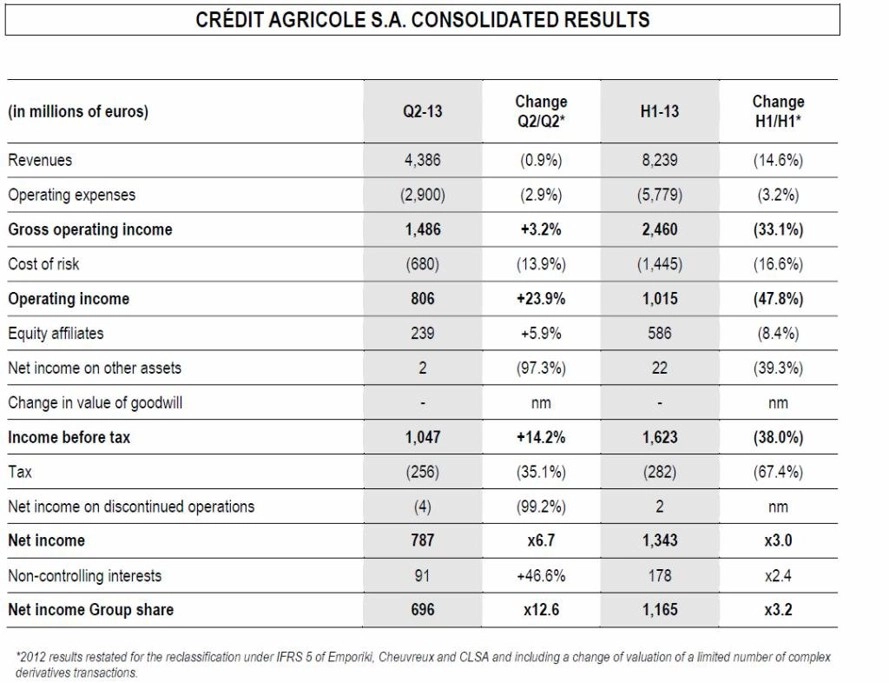 CRÉDIT AGRICOLE S.A. CONSOLIDATED RESULTS

| (in millions of euros) | Q2-13 | Change Q2/Q2* | H1-13 | Change H1/H1* |
|---|---|---|---|---|
| Revenues | 4,386 | (0.9%) | 8,239 | (14.6%) |
| Operating expenses | (2,900) | (2.9%) | (5,779) | (3.2%) |
| Gross operating income | 1,486 | +3.2% | 2,460 | (33.1%) |
| Cost of risk | (680) | (13.9%) | (1,445) | (16.6%) |
| Operating income | 806 | +23.9% | 1,015 | (47.8%) |
| Equity affiliates | 239 | +5.9% | 586 | (8.4%) |
| Net income on other assets | 2 | (97.3%) | 22 | (39.3%) |
| Change in value of goodwill | - | nm | - | nm |
| Income before tax | 1,047 | +14.2% | 1,623 | (38.0%) |
| Tax | (256) | (35.1%) | (282) | (67.4%) |
| Net income on discontinued operations | (4) | (99.2%) | 2 | nm |
| Net income | 787 | x6.7 | 1,343 | x3.0 |
| Non-controlling interests | 91 | +46.6% | 178 | x2.4 |
| Net income Group share | 696 | x12.6 | 1,165 | x3.2 |

*2012 results restated for the reclassification under IFRS 5 of Emporiki, Cheuvreux and CLSA and including a change of valuation of a limited number of complex derivatives transactions.